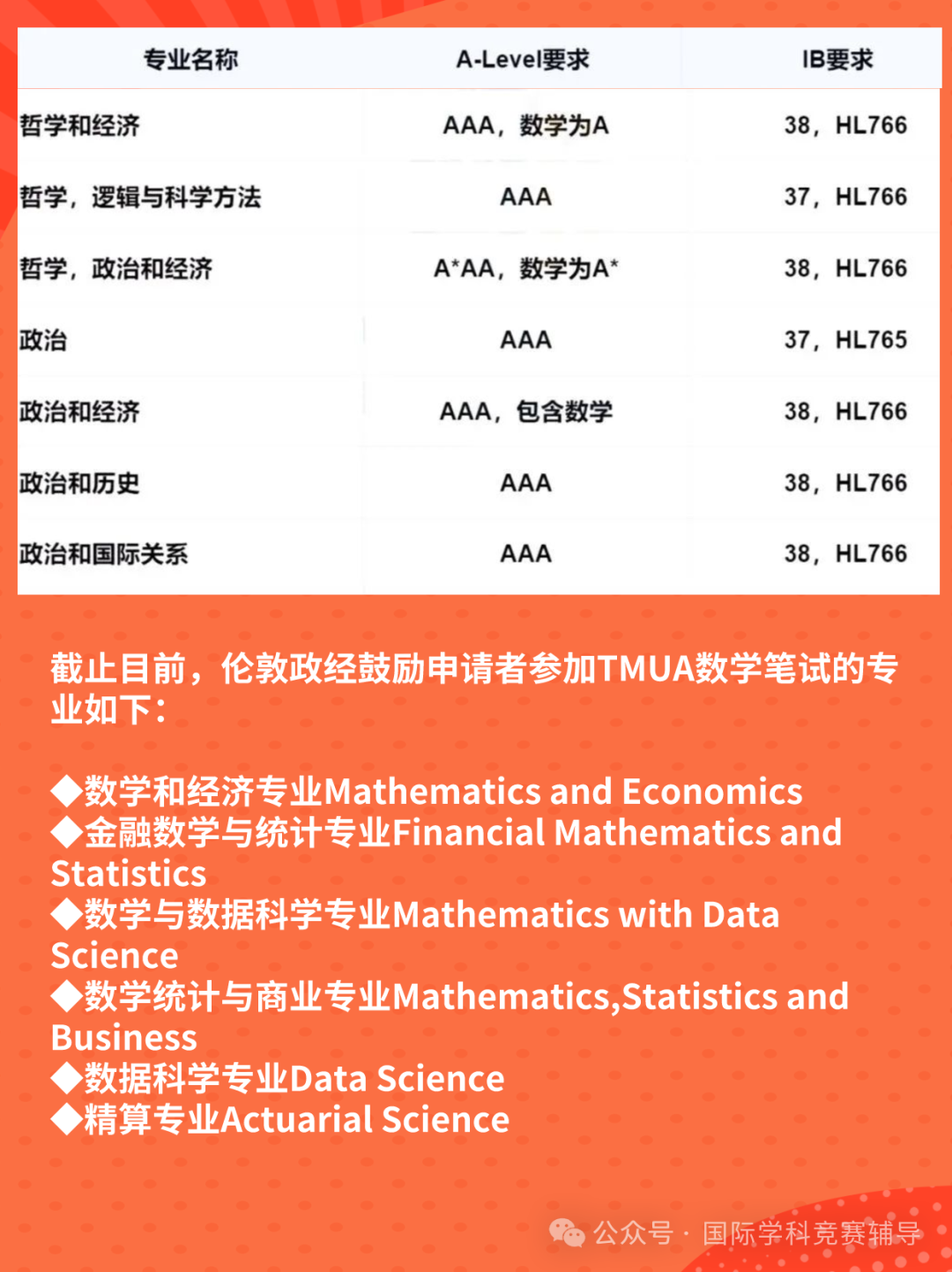 | 专业名称 | A-Level要求 | IB要求 |
|---|---|---|
| 哲学和经济 | AAA，数学为A | 38，HL766 |
| 哲学，逻辑与科学方法 | AAA | 37，HL766 |
| 哲学，政治和经济 | A*AA，数学为A* | 38，HL766 |
| 政治 | AAA | 37，HL765 |
| 政治和经济 | AAA，包含数学 | 38，HL766 |
| 政治和历史 | AAA | 38，HL766 |
| 政治和国际关系 | AAA | 38，HL766 |

截止目前，伦敦政经鼓励申请者参加TMUA数学笔试的专业如下：

◆数学和经济专业Mathematics and Economics
◆金融数学与统计专业Financial Mathematics and Statistics
◆数学与数据科学专业Mathematics with Data Science
◆数学统计与商业专业Mathematics,Statistics and Business
◆数据科学专业Data Science
◆精算专业Actuarial Science

公众号 · 国际学科竞赛辅导